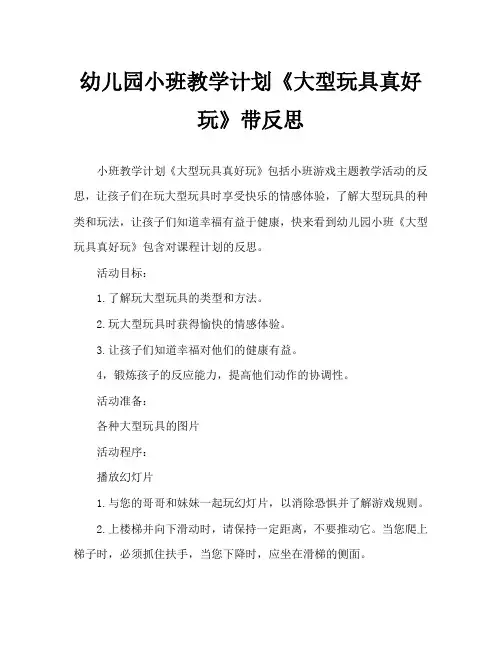 幼儿园小班教学计划《大型玩具真好玩》带反思

小班教学计划《大型玩具真好玩》包括小班游戏主题教学活动的反思，让孩子们在玩大型玩具时享受快乐的情感体验，了解大型玩具的种类和玩法，让孩子们知道幸福有益于健康，快来看到幼儿园小班《大型玩具真好玩》包含对课程计划的反思。

活动目标：

1.了解玩大型玩具的类型和方法。

2.玩大型玩具时获得愉快的情感体验。

3.让孩子们知道幸福对他们的健康有益。

4，锻炼孩子的反应能力，提高他们动作的协调性。

活动准备：

各种大型玩具的图片

活动程序：

播放幻灯片

1.与您的哥哥和妹妹一起玩幻灯片，以消除恐惧并了解游戏规则。

2.上楼梯并向下滑动时，请保持一定距离，不要推动它。当您爬上梯子时，必须抓住扶手，当您下降时，应坐在滑梯的侧面。